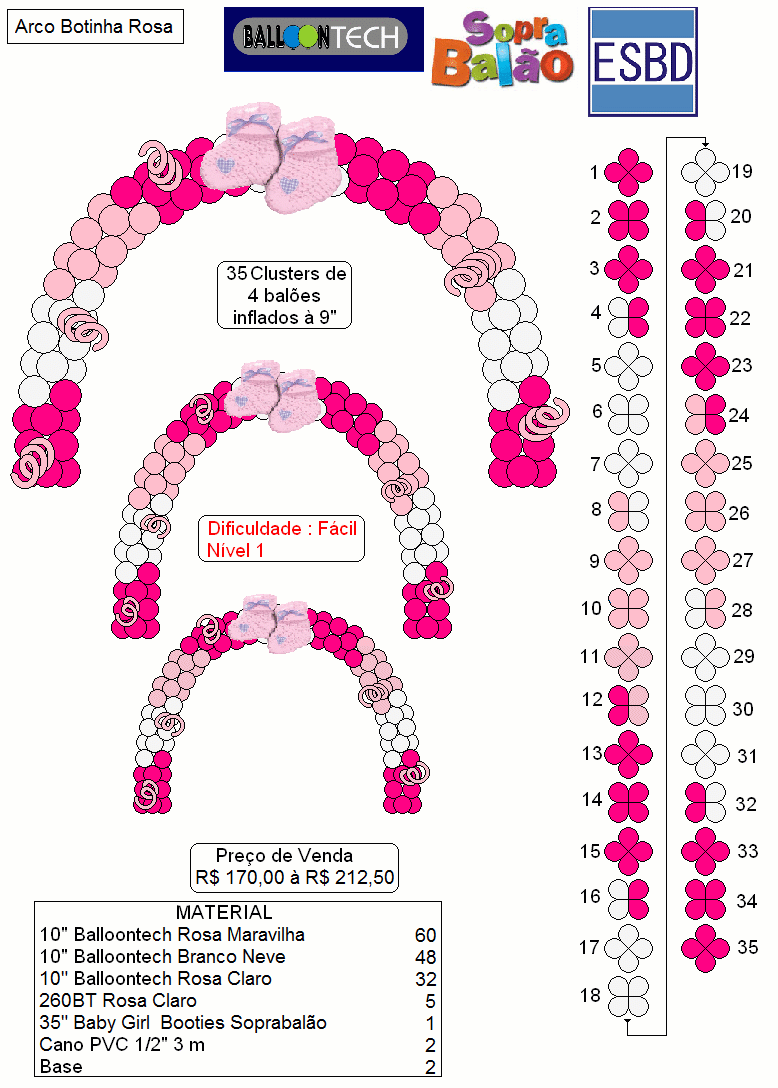 Arco Botinha Rosa

BALLOONTECH

Sopra Balão

ESBD

35 Clusters de 4 balões inflados à 9"

Dificuldade : Fácil
Nível 1

Preço de Venda
R$ 170,00 à R$ 212,50

| MATERIAL | |
|---|---|
| 10" Balloontech Rosa Maravilha | 60 |
| 10" Balloontech Branco Neve | 48 |
| 10'' Balloontech Rosa Claro | 32 |
| 260BT Rosa Claro | 5 |
| 35'' Baby Girl Booties Soprabalão | 1 |
| Cano PVC 1/2" 3 m | 2 |
| Base | 2 |

1
2
3
4
5
6
7
8
9
10
11
12
13
14
15
16
17
18
19
20
21
22
23
24
25
26
27
28
29
30
31
32
33
34
35